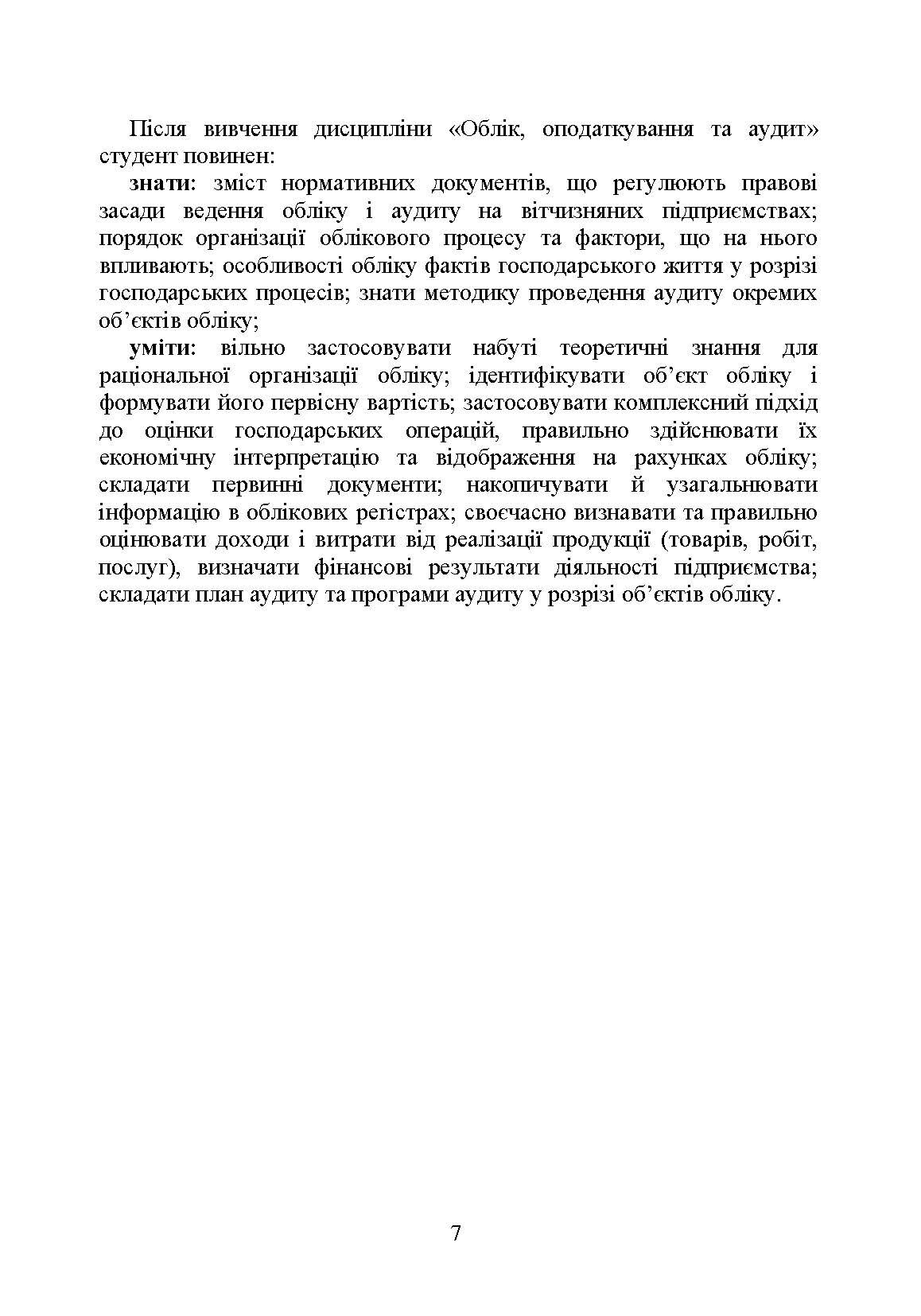 Після вивчення дисципліни «Облік, оподаткування та аудит» студент повинен:

знати: зміст нормативних документів, що регулюють правові засади ведення обліку і аудиту на вітчизняних підприємствах; порядок організації облікового процесу та фактори, що на нього впливають; особливості обліку фактів господарського життя у розрізі господарських процесів; знати методику проведення аудиту окремих об'єктів обліку;

уміти: вільно застосовувати набуті теоретичні знання для раціональної організації обліку; ідентифікувати об'єкт обліку і формувати його первісну вартість; застосовувати комплексний підхід до оцінки господарських операцій, правильно здійснювати їх економічну інтерпретацію та відображення на рахунках обліку; складати первинні документи; накопичувати й узагальнювати інформацію в облікових регістрах; своєчасно визнавати та правильно оцінювати доходи і витрати від реалізації продукції (товарів, робіт, послуг), визначати фінансові результати діяльності підприємства; складати план аудиту та програми аудиту у розрізі об'єктів обліку.

7